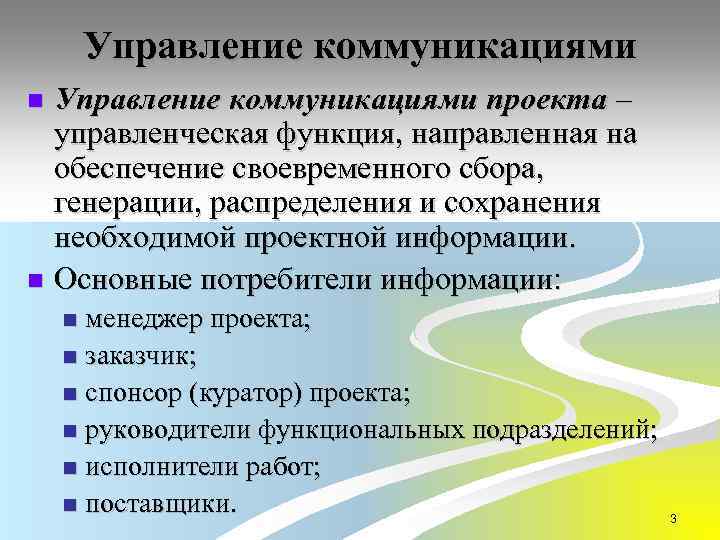 Управление коммуникациями

Управление коммуникациями проекта – управленческая функция, направленная на обеспечение своевременного сбора, генерации, распределения и сохранения необходимой проектной информации.

Основные потребители информации:

менеджер проекта;

заказчик;

спонсор (куратор) проекта;

руководители функциональных подразделений;

исполнители работ;

поставщики.

3